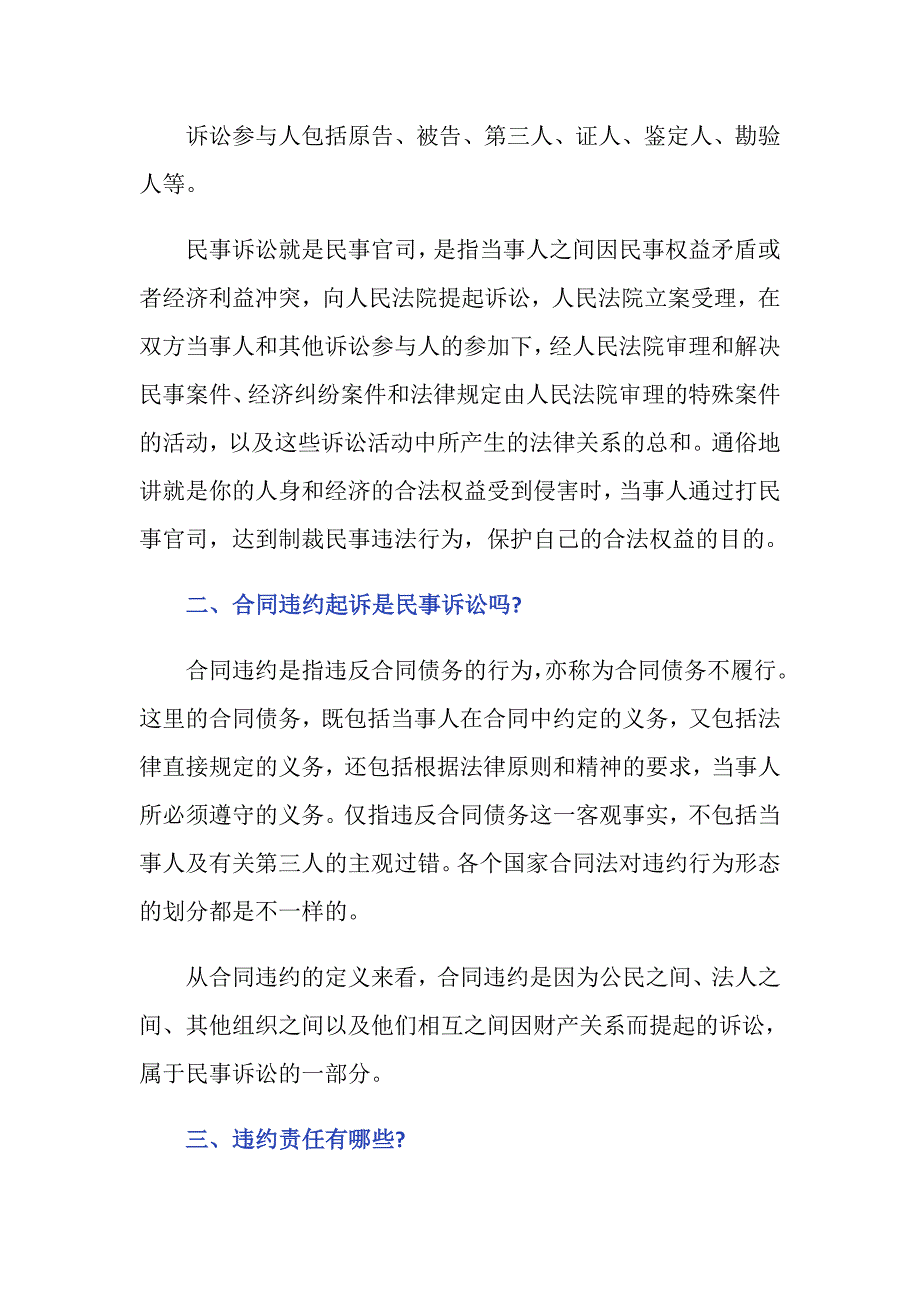 诉讼参与人包括原告、被告、第三人、证人、鉴定人、勘验人等。

民事诉讼就是民事官司，是指当事人之间因民事权益矛盾或者经济利益冲突，向人民法院提起诉讼，人民法院立案受理，在双方当事人和其他诉讼参与人的参加下，经人民法院审理和解决民事案件、经济纠纷案件和法律规定由人民法院审理的特殊案件的活动，以及这些诉讼活动中所产生的法律关系的总和。通俗地讲就是你的人身和经济的合法权益受到侵害时，当事人通过打民事官司，达到制裁民事违法行为，保护自己的合法权益的目的。

二、合同违约起诉是民事诉讼吗?

合同违约是指违反合同债务的行为，亦称为合同债务不履行。这里的合同债务，既包括当事人在合同中约定的义务，又包括法律直接规定的义务，还包括根据法律原则和精神的要求，当事人所必须遵守的义务。仅指违反合同债务这一客观事实，不包括当事人及有关第三人的主观过错。各个国家合同法对违约行为形态的划分都是不一样的。

从合同违约的定义来看，合同违约是因为公民之间、法人之间、其他组织之间以及他们相互之间因财产关系而提起的诉讼，属于民事诉讼的一部分。

三、违约责任有哪些?